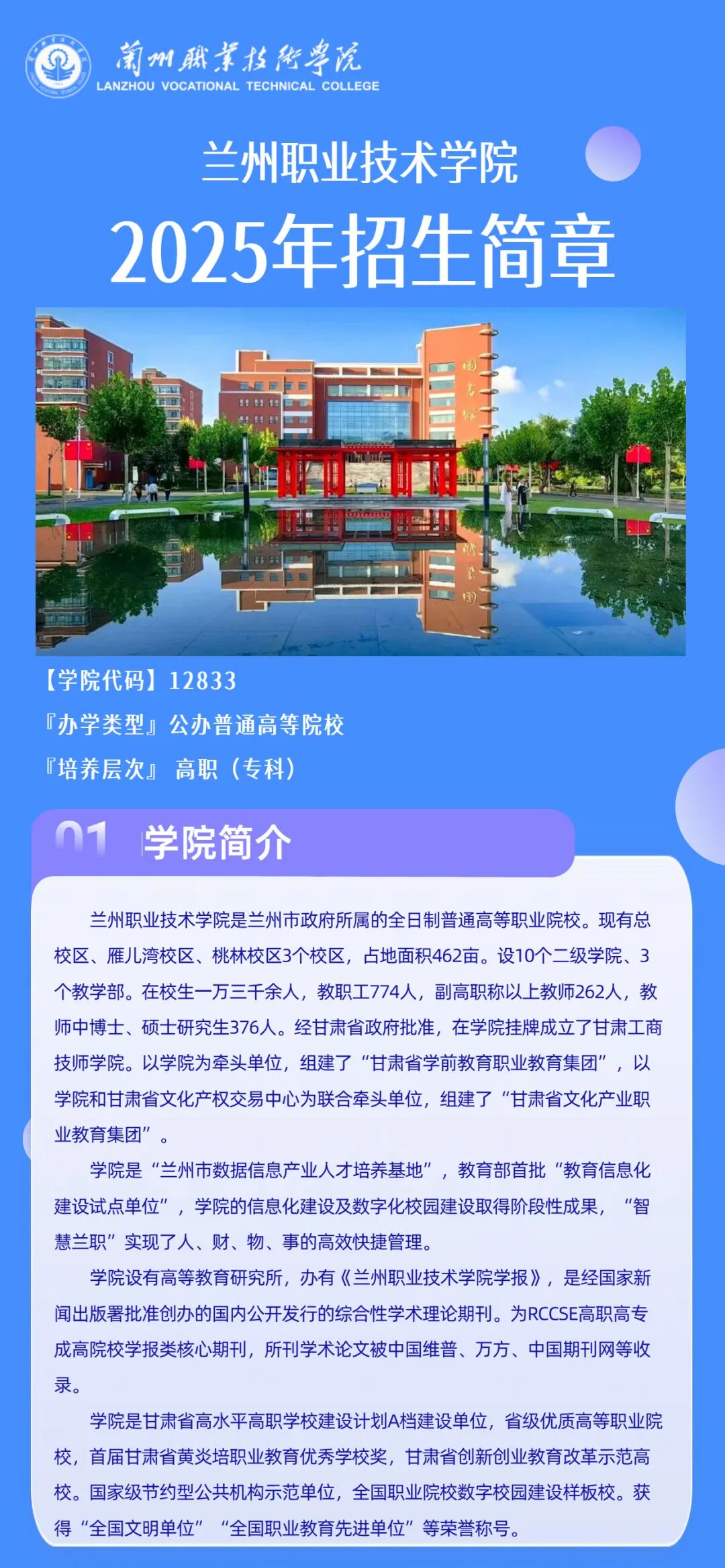 蘭州職業技術學院
LANZHOU VOCATIONAL TECHNICAL COLLEGE

兰州职业技术学院

2025年招生简章

【学院代码】12833

『办学类型』公办普通高等院校

『培养层次』 高职（专科）

01 学院简介

兰州职业技术学院是兰州市政府所属的全日制普通高等职业院校。现有总校区、雁儿湾校区、桃林校区3个校区，占地面积462亩。设10个二级学院、3个教学部。在校生一万三千余人，教职工774人，副高职称以上教师262人，教师中博士、硕士研究生376人。经甘肃省政府批准，在学院挂牌成立了甘肃工商技师学院。以学院为牵头单位，组建了“甘肃省学前教育职业教育集团”，以学院和甘肃省文化产权交易中心为联合牵头单位，组建了“甘肃省文化产业职业教育集团”。

学院是“兰州市数据信息产业人才培养基地”，教育部首批“教育信息化建设试点单位”，学院的信息化建设及数字化校园建设取得阶段性成果，“智慧兰职”实现了人、财、物、事的高效快捷管理。

学院设有高等教育研究所，办有《兰州职业技术学院学报》，是经国家新闻出版署批准创办的国内公开发行的综合性学术理论期刊。为RCCSE高职高专成高院校学报类核心期刊，所刊学术论文被中国维普、万方、中国期刊网等收录。

学院是甘肃省高水平高职学校建设计划A档建设单位，省级优质高等职业院校，首届甘肃省黄炎培职业教育优秀学校奖，甘肃省创新创业教育改革示范高校。国家级节约型公共机构示范单位，全国职业院校数字校园建设样板校。获得“全国文明单位”“全国职业教育先进单位”等荣誉称号。